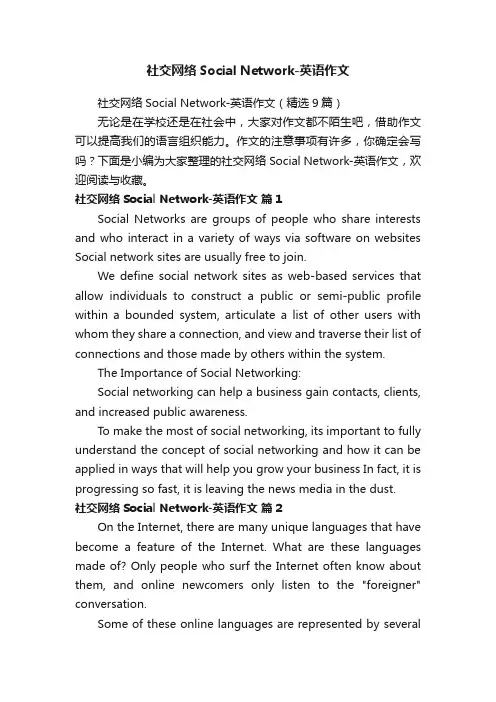 社交网络 Social Network-英语作文

社交网络 Social Network-英语作文（精选 9 篇）

无论是在学校还是在社会中，大家对作文都不陌生吧，借助作文可以提高我们的语言组织能力。作文的注意事项有许多，你确定会写吗？下面是小编为大家整理的社交网络 Social Network-英语作文，欢迎阅读与收藏。

社交网络 Social Network-英语作文 篇 1

Social Networks are groups of people who share interests and who interact in a variety of ways via software on websites Social network sites are usually free to join.

We define social network sites as web-based services that allow individuals to construct a public or semi-public profile within a bounded system, articulate a list of other users with whom they share a connection, and view and traverse their list of connections and those made by others within the system.

The Importance of Social Networking:

Social networking can help a business gain contacts, clients, and increased public awareness.

To make the most of social networking, its important to fully understand the concept of social networking and how it can be applied in ways that will help you grow your business In fact, it is progressing so fast, it is leaving the news media in the dust.

社交网络 Social Network-英语作文 篇 2

On the Internet, there are many unique languages that have become a feature of the Internet. What are these languages made of? Only people who surf the Internet often know about them, and online newcomers only listen to the "foreigner" conversation.

Some of these online languages are represented by several